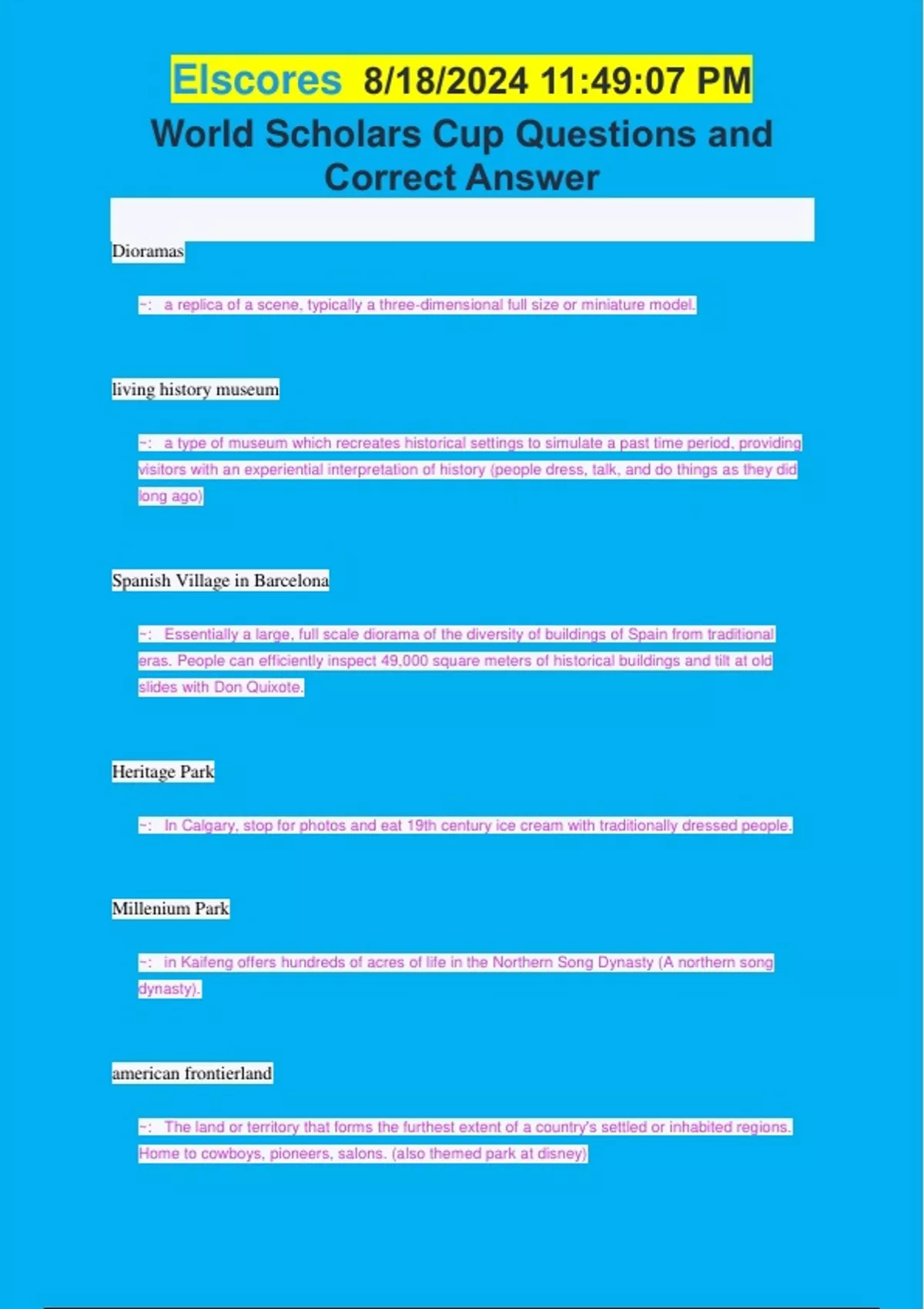 Elscores 8/18/2024 11:49:07 PM

World Scholars Cup Questions and Correct Answer

Dioramas

~: a replica of a scene, typically a three-dimensional full size or miniature model.

living history museum

~: a type of museum which recreates historical settings to simulate a past time period, providing visitors with an experiential interpretation of history (people dress, talk, and do things as they did long ago)

Spanish Village in Barcelona

~: Essentially a large, full scale diorama of the diversity of buildings of Spain from traditional eras. People can efficiently inspect 49,000 square meters of historical buildings and tilt at old slides with Don Quixote.

Heritage Park

~: In Calgary, stop for photos and eat 19th century ice cream with traditionally dressed people.

Millenium Park

~: in Kaifeng offers hundreds of acres of life in the Northern Song Dynasty (A northern song dynasty).

american frontierland

~: The land or territory that forms the furthest extent of a country's settled or inhabited regions. Home to cowboys, pioneers, salons. (also themed park at disney)